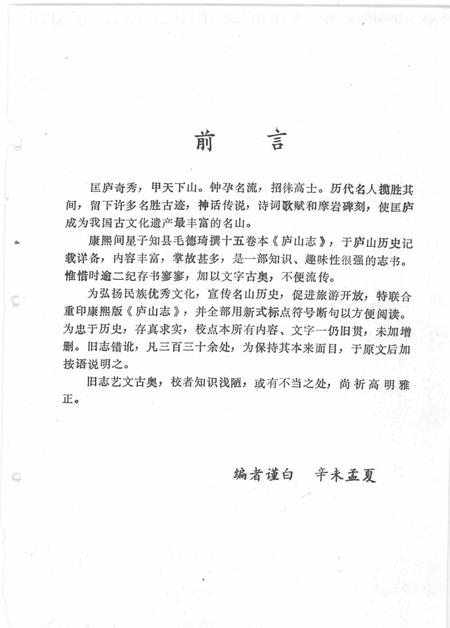 前　言

匡庐奇秀，甲天下山。钟孕名流，招徕高士。历代名人揽胜其间，留下许多名胜古迹，神话传说，诗词歌赋和摩岩碑刻，使匡庐成为我国古文化遗产最丰富的名山。

康熙间星子知县毛德琦撰十五卷本《庐山志》，于庐山历史记载详备，内容丰富，掌故甚多，是一部知识、趣味性很强的志书。惟惜时逾二纪存书寥寥，加以文字古奥，不便流传。

为弘扬民族优秀文化，宣传名山历史，促进旅游开放，特联合重印康熙版《庐山志》，并全部用新式标点符号断句以方便阅读。为忠于历史，存真求实，校点本所有内容、文字一仍旧贯，未加增删。旧志错讹，凡三百三十余处，为保持其本来面目，于原文后加按语说明之。

旧志艺文古奥，校者知识浅陋，或有不当之处，尚祈高明雅正。

编者谨白　辛未孟夏